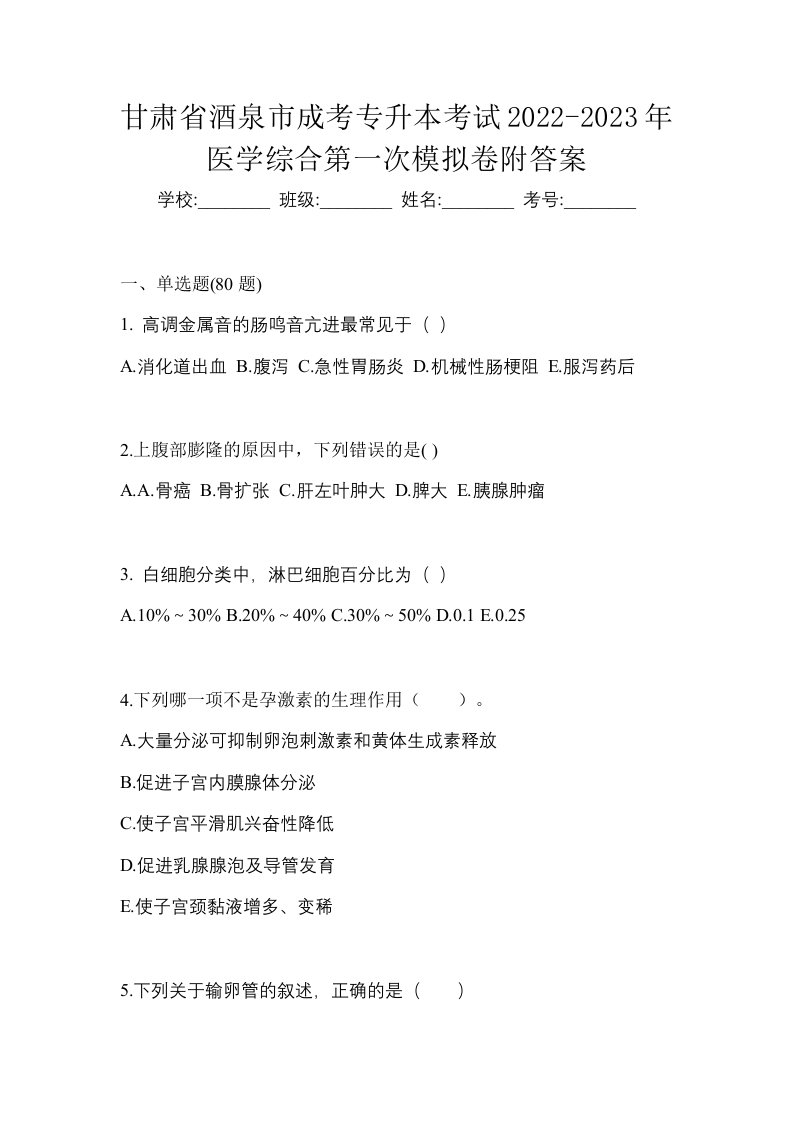 甘肃省酒泉市成考专升本考试2022-2023年医学综合第一次模拟卷附答案

学校:________ 班级:________ 姓名:________ 考号:________

一、单选题(80 题)

1. 高调金属音的肠鸣音亢进最常见于（ ）

A.消化道出血 B.腹泻 C.急性胃肠炎 D.机械性肠梗阻 E.服泻药后

2.上腹部膨隆的原因中，下列错误的是( )

A.A.骨癌 B.骨扩张 C.肝左叶肿大 D.脾大 E.胰腺肿瘤

3. 白细胞分类中，淋巴细胞百分比为（ ）

A.10% ~ 30% B.20% ~ 40% C.30% ~ 50% D.0.1 E.0.25

4.下列哪一项不是孕激素的生理作用（　　）。

A.大量分泌可抑制卵泡刺激素和黄体生成素释放

B.促进子宫内膜腺体分泌

C.使子宫平滑肌兴奋性降低

D.促进乳腺腺泡及导管发育

E.使子宫颈黏液增多、变稀

5.下列关于输卵管的叙述，正确的是（　　）